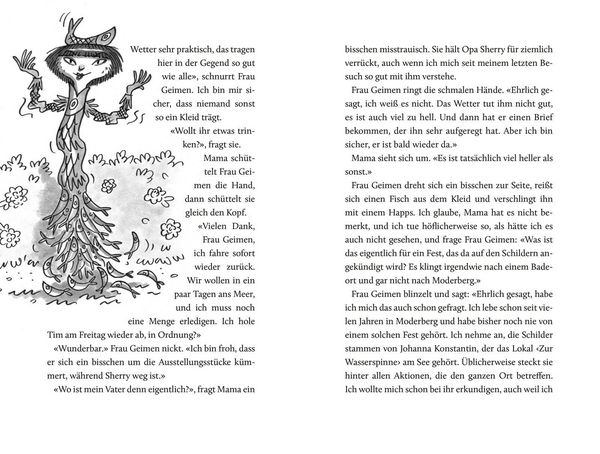 Wetter sehr praktisch, das tragen hier in der Gegend so gut wie alle», schnurrt Frau Geimen. Ich bin mir sicher, dass niemand sonst so ein Kleid trägt.

«Wollt ihr etwas trinken?», fragt sie.

Mama schüttelt Frau Geimen die Hand, dann schüttelt sie gleich den Kopf.

«Vielen Dank, Frau Geimen, ich fahre sofort wieder zurück. Wir wollen in ein paar Tagen ans Meer, und ich muss noch eine Menge erledigen. Ich hole Tim am Freitag wieder ab, in Ordnung?»

«Wunderbar.» Frau Geimen nickt. «Ich bin froh, dass er sich ein bisschen um die Ausstellungsstücke kümmert, während Sherry weg ist.»

«Wo ist mein Vater denn eigentlich?», fragt Mama ein bisschen misstrauisch. Sie hält Opa Sherry für ziemlich verrückt, auch wenn ich mich seit meinem letzten Besuch so gut mit ihm verstehe.

Frau Geimen ringt die schmalen Hände. «Ehrlich gesagt, ich weiß es nicht. Das Wetter tut ihm nicht gut, es ist auch viel zu hell. Und dann hat er einen Brief bekommen, der ihn sehr aufgeregt hat. Aber ich bin sicher, er ist bald wieder da.»

Mama sieht sich um. «Es ist tatsächlich viel heller als sonst.»

Frau Geimen dreht sich ein bisschen zur Seite, reißt sich einen Fisch aus dem Kleid und verschlingt ihn mit einem Happs. Ich glaube, Mama hat es nicht bemerkt, und ich tue höflicherweise so, als hätte ich es auch nicht gesehen, und frage Frau Geimen: «Was ist das eigentlich für ein Fest, das da auf den Schildern angekündigt wird? Es klingt irgendwie nach einem Badeort und gar nicht nach Moderberg.»

Frau Geimen blinzelt und sagt: «Ehrlich gesagt, habe ich mich das auch schon gefragt. Ich lebe schon seit vielen Jahren in Moderberg und habe bisher noch nie von einem solchen Fest gehört. Ich nehme an, die Schilder stammen von Johanna Konstantin, der das Lokal ‹Zur Wasserspinne› am See gehört. Üblicherweise steckt sie hinter allen Aktionen, die den ganzen Ort betreffen. Ich wollte mich schon bei ihr erkundigen, auch weil ich